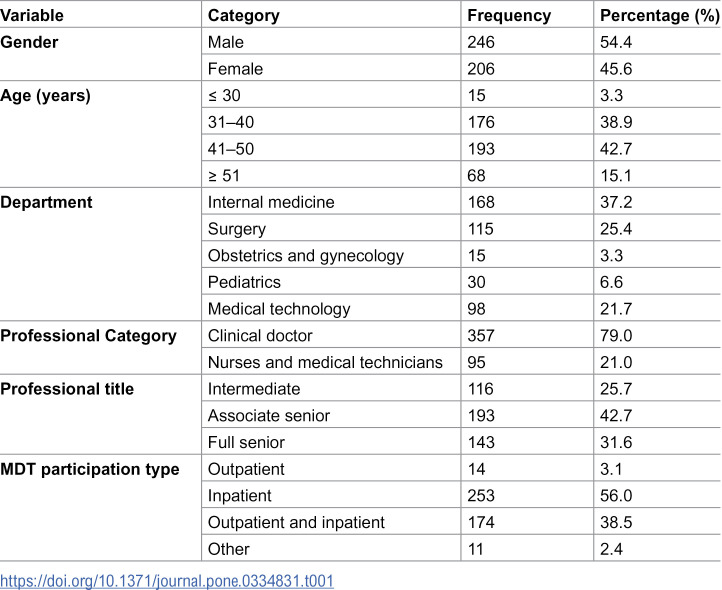 | Variable | Category | Frequency | Percentage (%) |
|---|---|---|---|
| Gender | Male | 246 | 54.4 |
|  | Female | 206 | 45.6 |
| Age (years) | ≤ 30 | 15 | 3.3 |
|  | 31–40 | 176 | 38.9 |
|  | 41–50 | 193 | 42.7 |
|  | ≥ 51 | 68 | 15.1 |
| Department | Internal medicine | 168 | 37.2 |
|  | Surgery | 115 | 25.4 |
|  | Obstetrics and gynecology | 15 | 3.3 |
|  | Pediatrics | 30 | 6.6 |
|  | Medical technology | 98 | 21.7 |
| Professional Category | Clinical doctor | 357 | 79.0 |
|  | Nurses and medical technicians | 95 | 21.0 |
| Professional title | Intermediate | 116 | 25.7 |
|  | Associate senior | 193 | 42.7 |
|  | Full senior | 143 | 31.6 |
| MDT participation type | Outpatient | 14 | 3.1 |
|  | Inpatient | 253 | 56.0 |
|  | Outpatient and inpatient | 174 | 38.5 |
|  | Other | 11 | 2.4 |

https://doi.org/10.1371/journal.pone.0334831.t001